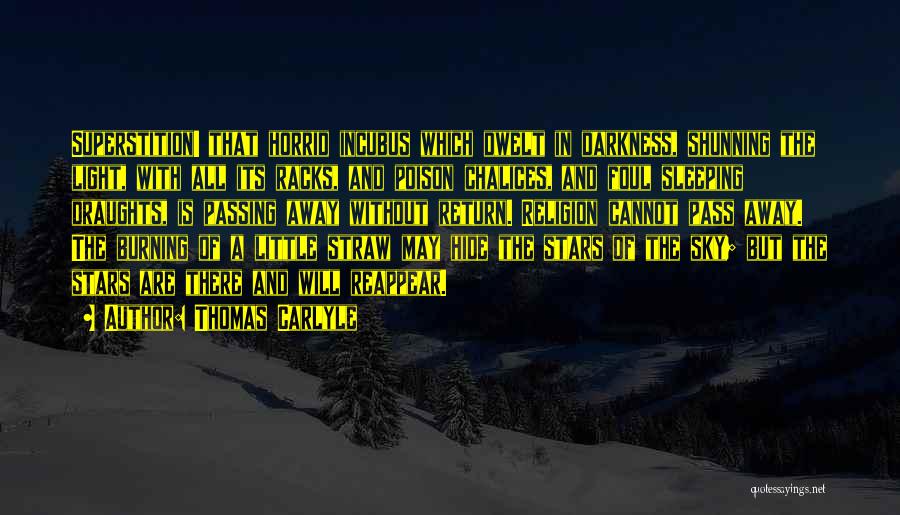 Superstition! that horrid incubus which dwelt in darkness, shunning the light, with all its racks, and poison chalices, and foul sleeping draughts, is passing away without return. Religion cannot pass away. The burning of a little straw may hide the stars of the sky; but the stars are there and will reappear.

• Author: Thomas Carlyle

quotessayings.net